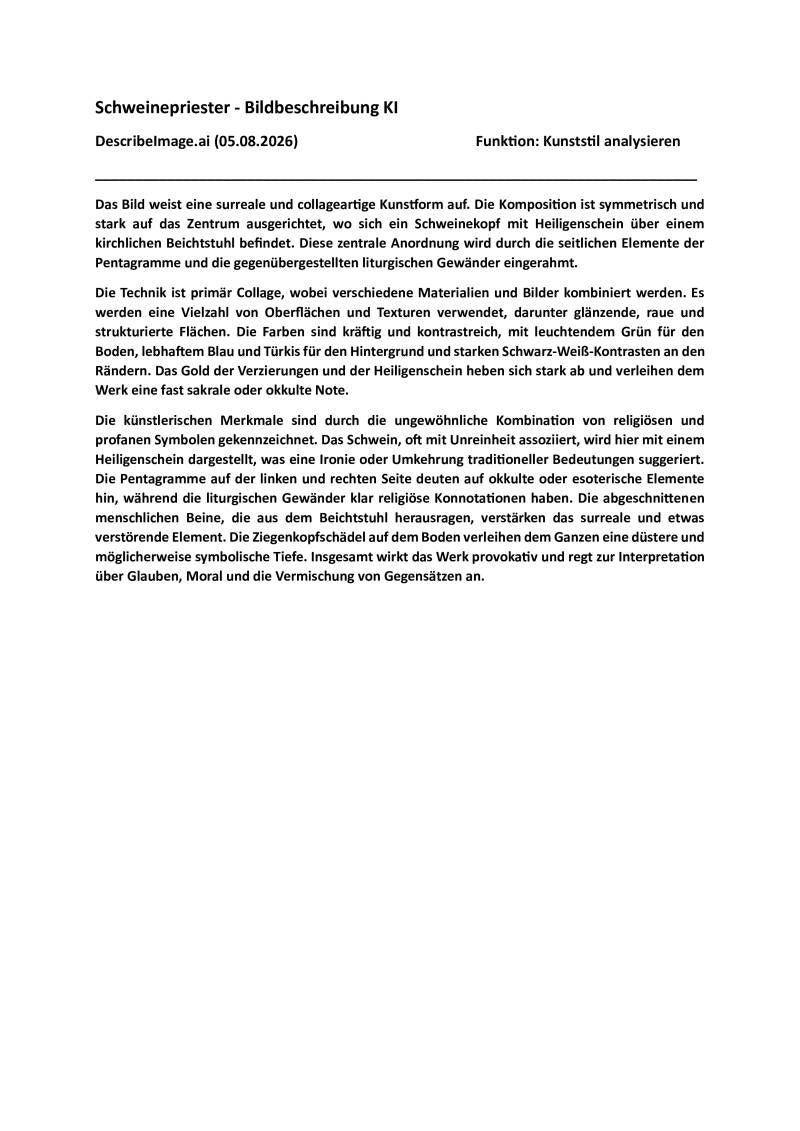 Schweinepriester - Bildbeschreibung KI

DescribeImage.ai (05.08.2026)

Funktion: Kunststil analysieren

Das Bild weist eine surreale und collageartige Kunstform auf. Die Komposition ist symmetrisch und stark auf das Zentrum ausgerichtet, wo sich ein Schweinekopf mit Heiligenschein über einem kirchlichen Beichtstuhl befindet. Diese zentrale Anordnung wird durch die seitlichen Elemente der Pentagramme und die gegenübergestellten liturgischen Gewänder eingerahmt.

Die Technik ist primär Collage, wobei verschiedene Materialien und Bilder kombiniert werden. Es werden eine Vielzahl von Oberflächen und Texturen verwendet, darunter glänzende, raue und strukturierte Flächen. Die Farben sind kräftig und kontrastreich, mit leuchtendem Grün für den Boden, lebhaftem Blau und Türkis für den Hintergrund und starken Schwarz-Weiß-Kontrasten an den Rändern. Das Gold der Verzierungen und der Heiligenschein heben sich stark ab und verleihen dem Werk eine fast sakrale oder okkulte Note.

Die künstlerischen Merkmale sind durch die ungewöhnliche Kombination von religiösen und profanen Symbolen gekennzeichnet. Das Schwein, oft mit Unreinheit assoziiert, wird hier mit einem Heiligenschein dargestellt, was eine Ironie oder Umkehrung traditioneller Bedeutungen suggeriert. Die Pentagramme auf der linken und rechten Seite deuten auf okkulte oder esoterische Elemente hin, während die liturgischen Gewänder klar religiöse Konnotationen haben. Die abgeschnittenen menschlichen Beine, die aus dem Beichtstuhl herausragen, verstärken das surreale und etwas verstörende Element. Die Ziegenkopfschädel auf dem Boden verleihen dem Ganzen eine düstere und möglicherweise symbolische Tiefe. Insgesamt wirkt das Werk provokativ und regt zur Interpretation über Glauben, Moral und die Vermischung von Gegensätzen an.